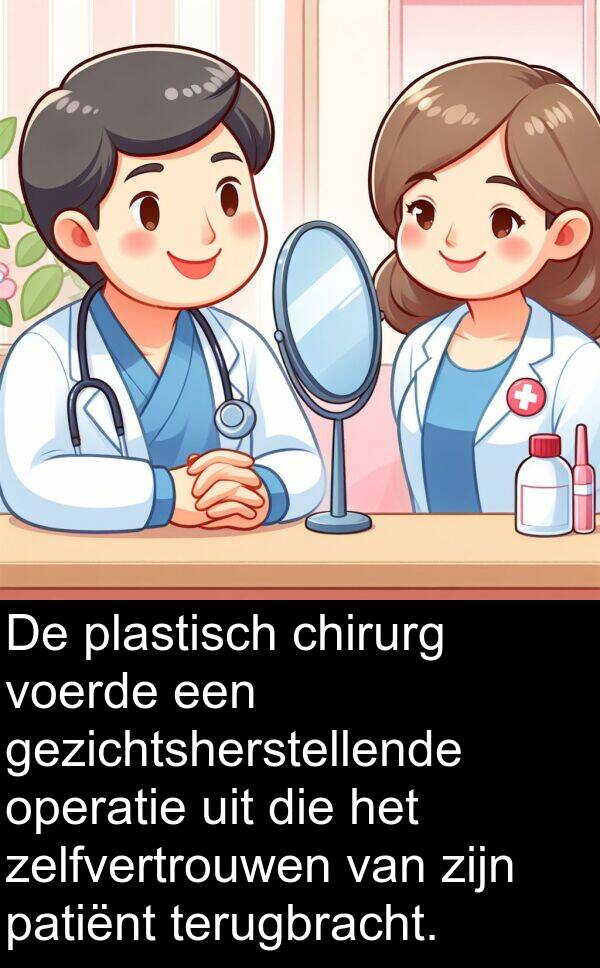 De plastisch chirurg voerde een gezichtsherstellende operatie uit die het zelfvertrouwen van zijn patiënt terugbracht.